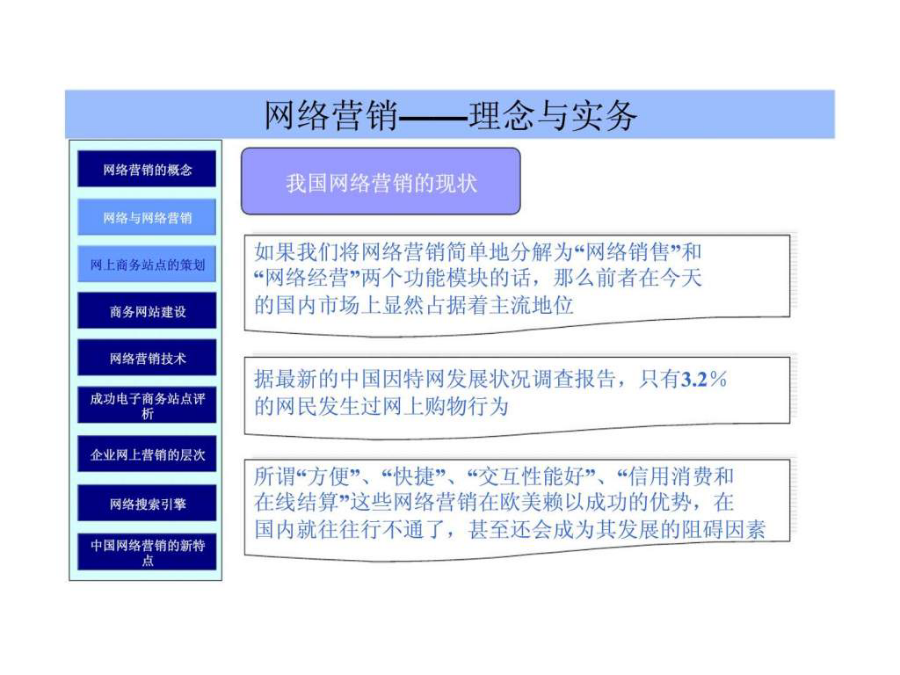 网络营销——理念与实务

网络营销的概念

网络与网络营销

网上商务站点的策划

商务网站建设

网络营销技术

成功电子商务站点评析

企业网上营销的层次

网络搜索引擎

中国网络营销的新特点

我国网络营销的现状

如果我们将网络营销简单地分解为“网络销售”和“网络经营”两个功能模块的话，那么前者在今天的国内市场上显然占据着主流地位

据最新的中国因特网发展状况调查报告，只有3.2％的网民发生过网上购物行为

所谓“方便”、“快捷”、“交互性能好”、“信用消费和在线结算”这些网络营销在欧美赖以成功的优势，在国内就往往行不通了，甚至还会成为其发展的阻碍因素